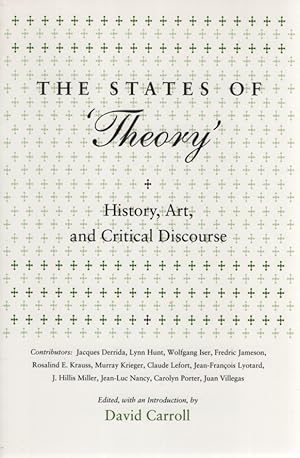 THE STATES OF
'Theory'

History, Art,
and Critical Discourse

Contributors: Jacques Derrida, Lynn Hunt, Wolfgang Iser, Fredric Jameson, Rosalind E. Krauss, Murray Krieger, Claude Lefort, Jean-François Lyotard, J. Hillis Miller, Jean-Luc Nancy, Carolyn Porter, Juan Villegas

Edited, with an Introduction, by
David Carroll